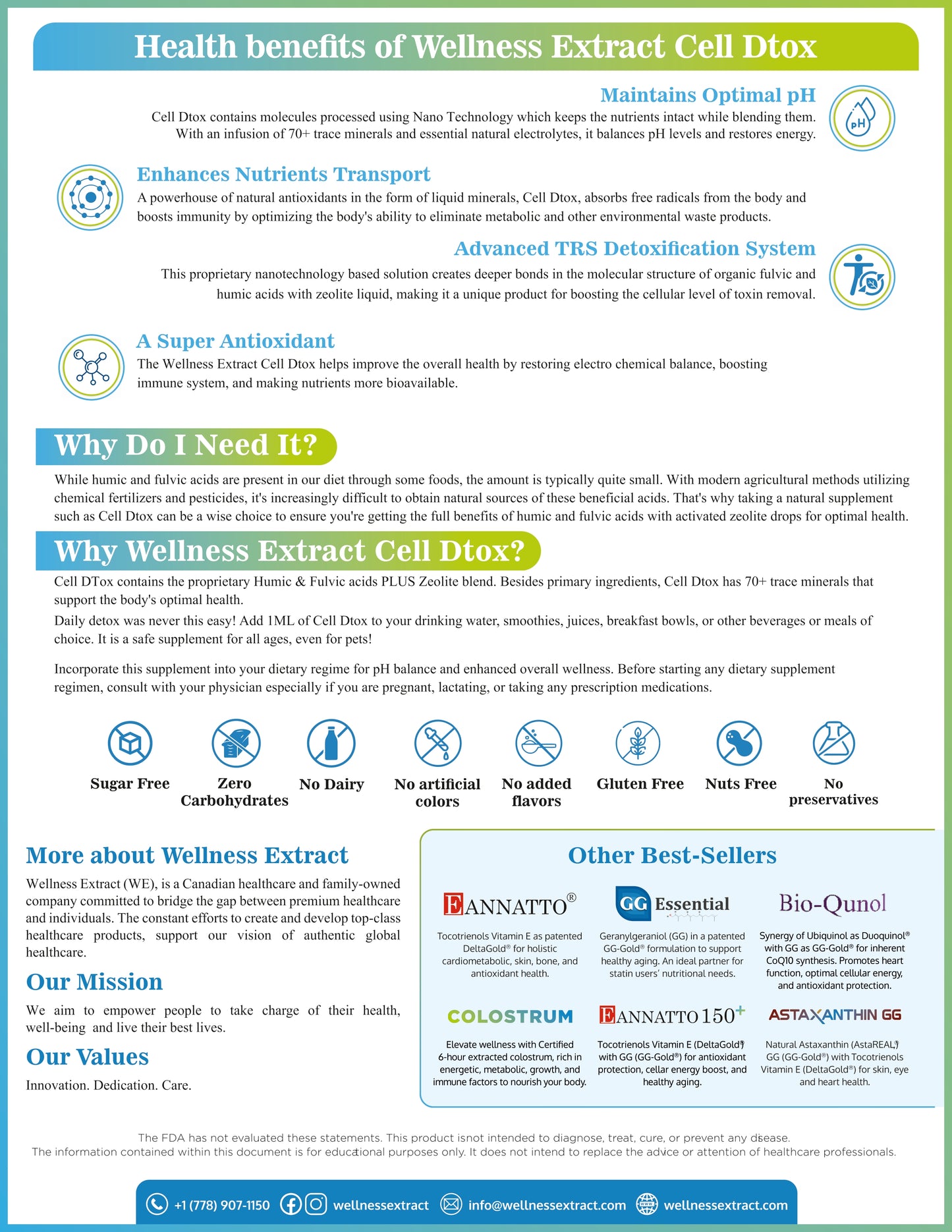 Health benefits of Wellness Extract Cell Dtox

Maintains Optimal pH

Cell Dtox contains molecules processed using Nano Technology which keeps the nutrients intact while blending them. With an infusion of 70+ trace minerals and essential natural electrolytes, it balances pH levels and restores energy.

pH

Enhances Nutrients Transport

A powerhouse of natural antioxidants in the form of liquid minerals, Cell Dtox, absorbs free radicals from the body and boosts immunity by optimizing the body's ability to eliminate metabolic and other environmental waste products.

Advanced TRS Detoxification System

This proprietary nanotechnology based solution creates deeper bonds in the molecular structure of organic fulvic and humic acids with zeolite liquid, making it a unique product for boosting the cellular level of toxin removal.

A Super Antioxidant

The Wellness Extract Cell Dtox helps improve the overall health by restoring electro chemical balance, boosting immune system, and making nutrients more bioavailable.

Why Do I Need It?

While humic and fulvic acids are present in our diet through some foods, the amount is typically quite small. With modern agricultural methods utilizing chemical fertilizers and pesticides, it's increasingly difficult to obtain natural sources of these beneficial acids. That's why taking a natural supplement such as Cell Dtox can be a wise choice to ensure you're getting the full benefits of humic and fulvic acids with activated zeolite drops for optimal health.

Why Wellness Extract Cell Dtox?

Cell DTox contains the proprietary Humic & Fulvic acids PLUS Zeolite blend. Besides primary ingredients, Cell Dtox has 70+ trace minerals that support the body's optimal health.

Daily detox was never this easy! Add 1ML of Cell Dtox to your drinking water, smoothies, juices, breakfast bowls, or other beverages or meals of choice. It is a safe supplement for all ages, even for pets!

Incorporate this supplement into your dietary regime for pH balance and enhanced overall wellness. Before starting any dietary supplement regimen, consult with your physician especially if you are pregnant, lactating, or taking any prescription medications.

Sugar Free

Zero Carbohydrates

No Dairy

No artificial colors

No added flavors

Gluten Free

Nuts Free

No preservatives

More about Wellness Extract

Wellness Extract (WE), is a Canadian healthcare and family-owned company committed to bridge the gap between premium healthcare and individuals. The constant efforts to create and develop top-class healthcare products, support our vision of authentic global healthcare.

Our Mission

We aim to empower people to take charge of their health, well-being and live their best lives.

Our Values

Innovation. Dedication. Care.

Other Best-Sellers

EANNATTO®

Tocotrienols Vitamin E as patented DeltaGold® for holistic cardiometabolic, skin, bone, and antioxidant health.

GG Essential

Geranylgeraniol (GG) in a patented GG-Gold® formulation to support healthy aging. An ideal partner for statin users' nutritional needs.

Bio-Qunol

Synergy of Ubiquinol as Duoquinol® with GG as GG-Gold® for inherent CoQ10 synthesis. Promotes heart function, optimal cellular energy, and antioxidant protection.

COLOSTRUM

Elevate wellness with Certified 6-hour extracted colostrum, rich in energetic, metabolic, growth, and immune factors to nourish your body.

EANNATTO 150+

Tocotrienols Vitamin E (DeltaGold®) with GG (GG-Gold®) for antioxidant protection, cellar energy boost, and healthy aging.

ASTAXANTHIN GG

Natural Astaxanthin (AstaREAL®) GG (GG-Gold®) with Tocotrienols Vitamin E (DeltaGold®) for skin, eye and heart health.

The FDA has not evaluated these statements. This product isnot intended to diagnose, treat, cure, or prevent any disease.
The information contained within this document is for educational purposes only. It does not intend to replace the advice or attention of healthcare professionals.

+1 (778) 907-1150 wellnessextract info@wellnessextract.com wellnessextract.com